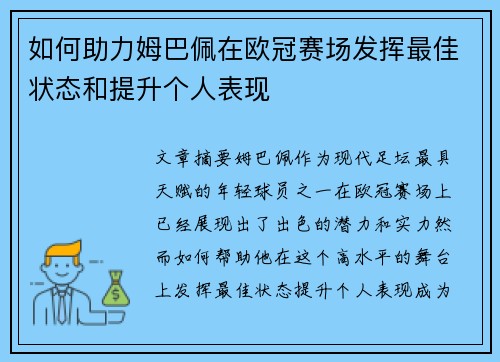 如何助力姆巴佩在欧冠赛场发挥最佳状态和提升个人表现

文章摘要姆巴佩作为现代足坛最具天赋的年轻球员之一在欧冠赛场上已经展现出了出色的潜力和实力然而如何帮助他在这个高水平的舞台上发挥最佳状态提升个人表现成为

$